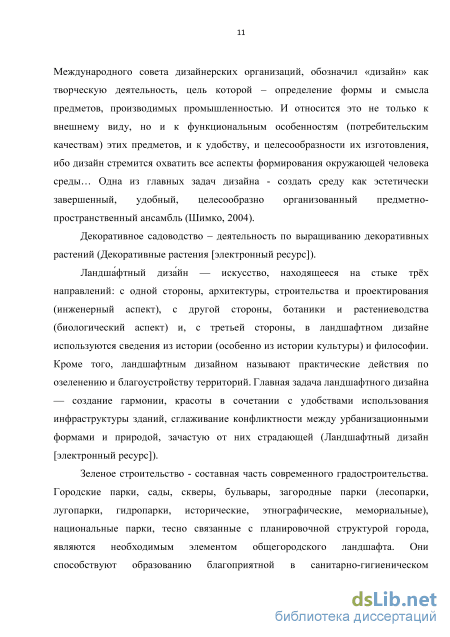 11

Международного совета дизайнерских организаций, обозначил «дизайн» как творческую деятельность, цель которой – определение формы и смысла предметов, производимых промышленностью. И относится это не только к внешнему виду, но и к функциональным особенностям (потребительским качествам) этих предметов, и к удобству, и целесообразности их изготовления, ибо дизайн стремится охватить все аспекты формирования окружающей человека среды… Одна из главных задач дизайна - создать среду как эстетически завершенный, удобный, целесообразно организованный предметно-пространственный ансамбль (Шимко, 2004).

Декоративное садоводство – деятельность по выращиванию декоративных растений (Декоративные растения [электронный ресурс]).

Ландша́фтный диза́йн — искусство, находящееся на стыке трёх направлений: с одной стороны, архитектуры, строительства и проектирования (инженерный аспект), с другой стороны, ботаники и растениеводства (биологический аспект) и, с третьей стороны, в ландшафтном дизайне используются сведения из истории (особенно из истории культуры) и философии. Кроме того, ландшафтным дизайном называют практические действия по озеленению и благоустройству территорий. Главная задача ландшафтного дизайна — создание гармонии, красоты в сочетании с удобствами использования инфраструктуры зданий, сглаживание конфликтности между урбанизационными формами и природой, зачастую от них страдающей (Ландшафтный дизайн [электронный ресурс]).

Зеленое строительство - составная часть современного градостроительства. Городские парки, сады, скверы, бульвары, загородные парки (лесопарки, лугопарки, гидропарки, исторические, этнографические, мемориальные), национальные парки, тесно связанные с планировочной структурой города, являются необходимым элементом общегородского ландшафта. Они способствуют образованию благоприятной в санитарно-гигиеническом

dsLib.net
библиотека диссертаций